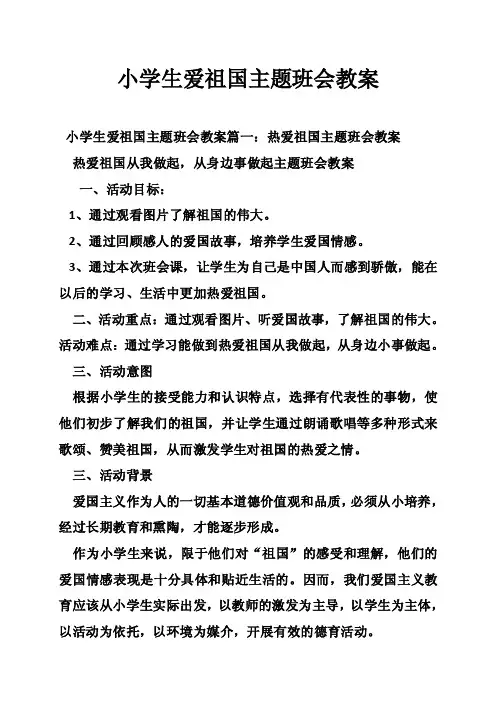 小学生爱祖国主题班会教案

小学生爱祖国主题班会教案篇一：热爱祖国主题班会教案

热爱祖国从我做起，从身边事做起主题班会教案

一、活动目标：

1、通过观看图片了解祖国的伟大。

2、通过回顾感人的爱国故事，培养学生爱国情感。

3、通过本次班会课，让学生为自己是中国人而感到骄傲，能在以后的学习、生活中更加热爱祖国。

二、活动重点：通过观看图片、听爱国故事，了解祖国的伟大。活动难点：通过学习能做到热爱祖国从我做起，从身边小事做起。

三、活动意图

根据小学生的接受能力和认识特点，选择有代表性的事物，使他们初步了解我们的祖国，并让学生通过朗诵歌唱等多种形式来歌颂、赞美祖国，从而激发学生对祖国的热爱之情。

三、活动背景

爱国主义作为人的一切基本道德价值观和品质，必须从小培养，经过长期教育和熏陶，才能逐步形成。

作为小学生来说，限于他们对“祖国”的感受和理解，他们的爱国情感表现是十分具体和贴近生活的。因而，我们爱国主义教育应该从小学生实际出发，以教师的激发为主导，以学生为主体，以活动为依托，以环境为媒介，开展有效的德育活动。